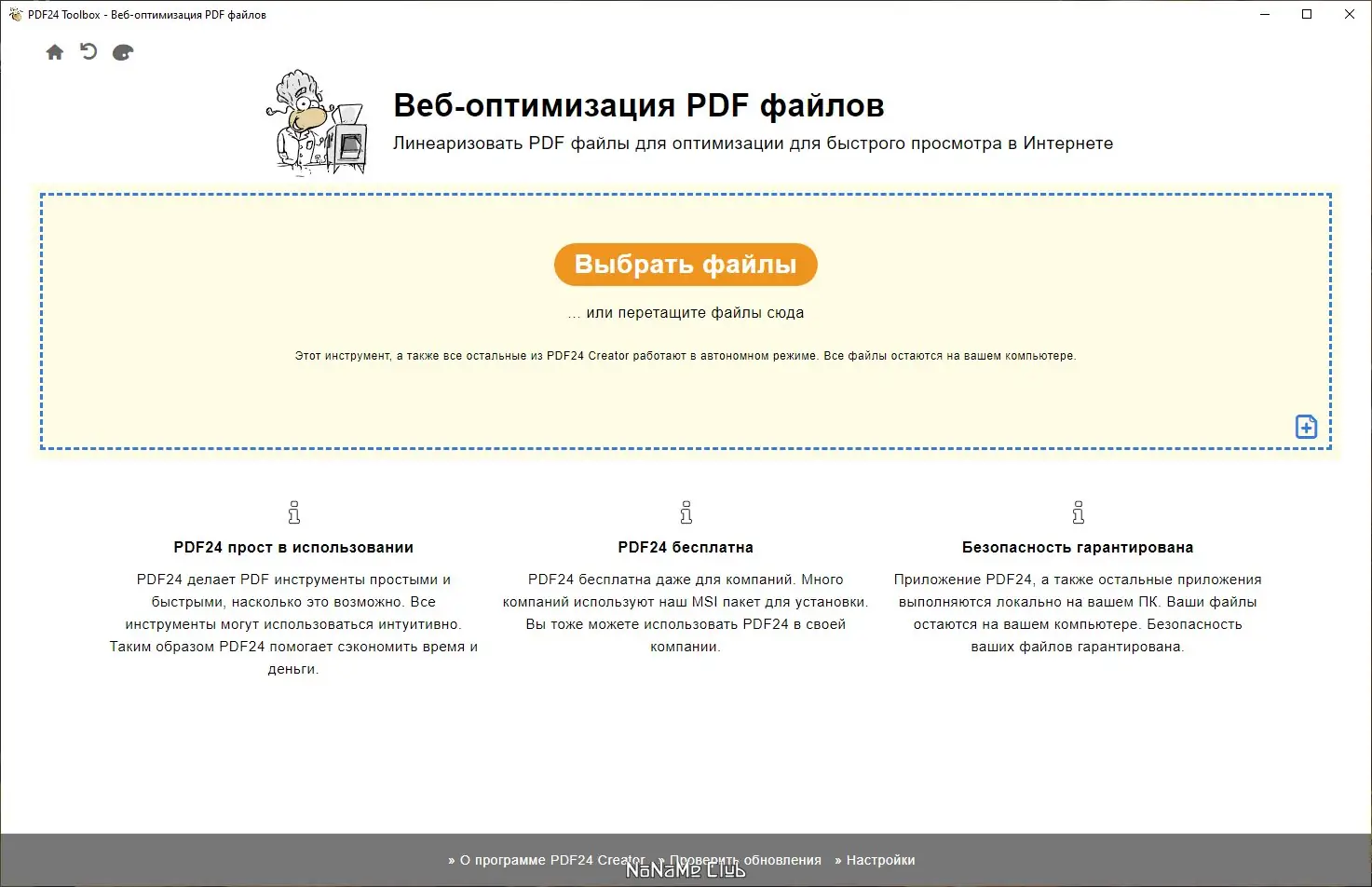 PDF24 Toolbox - Веб-оптимизация PDF файлов

Веб-оптимизация PDF файлов

Линеаризовать PDF файлы для оптимизации для быстрого просмотра в Интернете

Выбрать файлы

... или перетащите файлы сюда

Этот инструмент, а также все остальные из PDF24 Creator работают в автономном режиме. Все файлы остаются на вашем компьютере.

PDF24 прост в использовании

PDF24 делает PDF инструменты простыми и быстрыми, насколько это возможно. Все инструменты могут использоваться интуитивно. Таким образом PDF24 помогает сэкономить время и деньги.

PDF24 бесплатна

PDF24 бесплатна даже для компаний. Много компаний используют наш MSI пакет для установки. Вы тоже можете использовать PDF24 в своей компании.

Безопасность гарантирована

Приложение PDF24, а также остальные приложения выполняются локально на вашем ПК. Ваши файлы остаются на вашем компьютере. Безопасность ваших файлов гарантирована.

» О программе PDF24 Creator » Проверить обновления » Настройки

NoNaMe Club